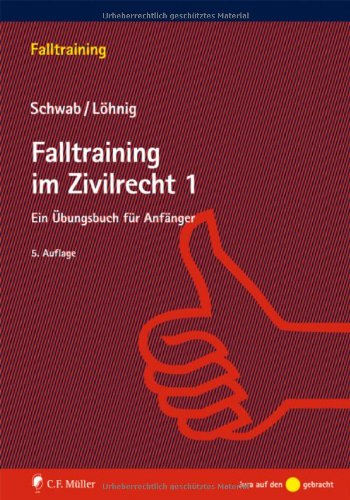 Urheberrechtlich geschütztes Material

Falltraining

Schwab / Löhnig

Falltraining im Zivilrecht 1

Ein Übungsbuch für Anfänger

5. Auflage

C.F. Müller

Urheberrechtlich geschütztes Material

Jura auf den gebracht